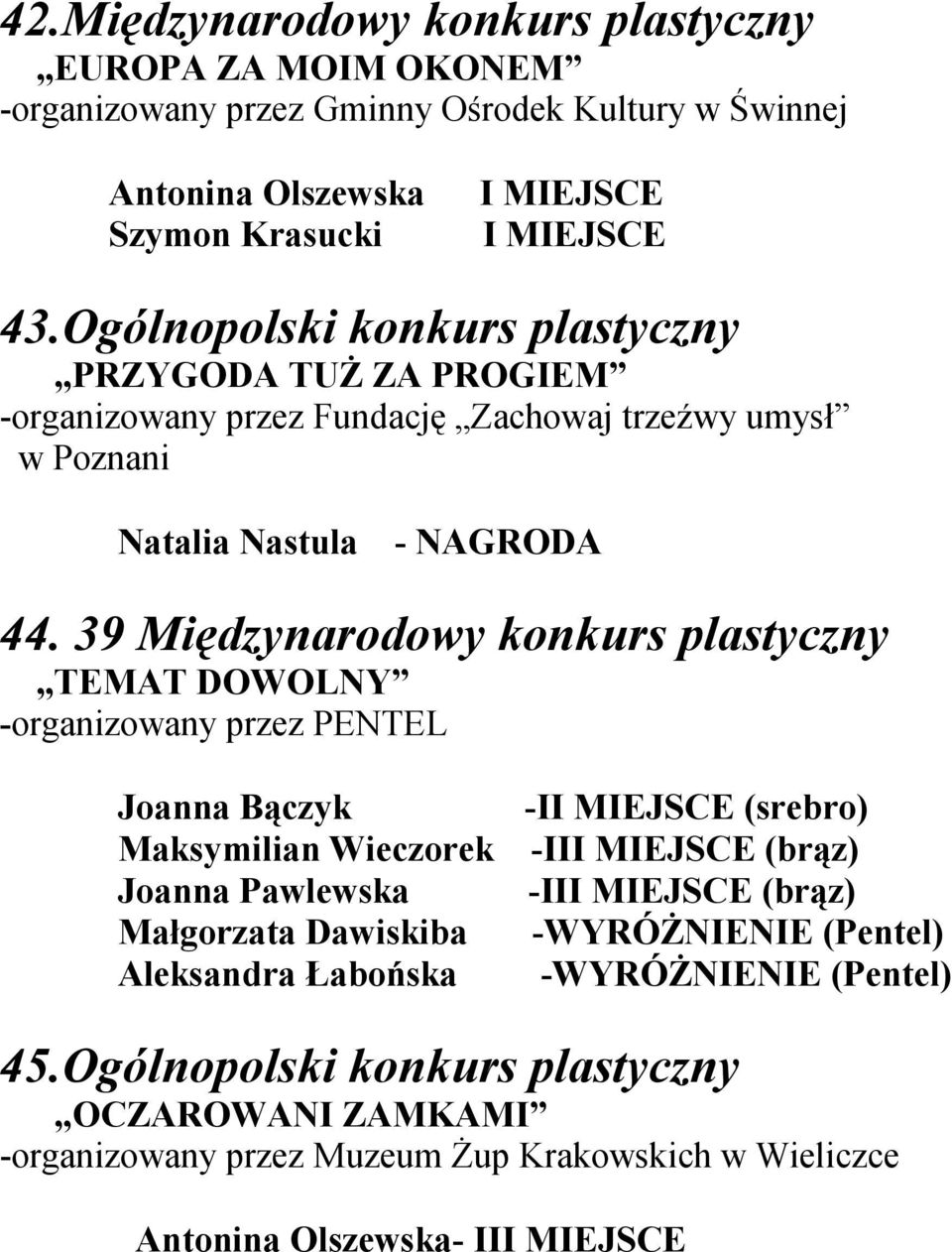 42.Międzynarodowy konkurs plastyczny
„EUROPA ZA MOIM OKONEM”
-organizowany przez Gminny Ośrodek Kultury w Świnnej

Antonina Olszewska I MIEJSCE
Szymon Krasucki I MIEJSCE

43.Ogólnopolski konkurs plastyczny
„PRZYGODA TUŻ ZA PROGIEM”
-organizowany przez Fundację „Zachowaj trzeźwy umysł” w Poznani

Natalia Nastula - NAGRODA

44. 39 Międzynarodowy konkurs plastyczny
„TEMAT DOWOLNY”
-organizowany przez PENTEL

Joanna Bączyk -II MIEJSCE (srebro)
Maksymilian Wieczorek -III MIEJSCE (brąz)
Joanna Pawlewska -III MIEJSCE (brąz)
Małgorzata Dawiskiba -WYRÓŻNIENIE (Pentel)
Aleksandra Łabońska -WYRÓŻNIENIE (Pentel)

45.Ogólnopolski konkurs plastyczny
„OCZAROWANI ZAMKAMI”
-organizowany przez Muzeum Żup Krakowskich w Wieliczce

Antonina Olszewska- III MIEJSCE